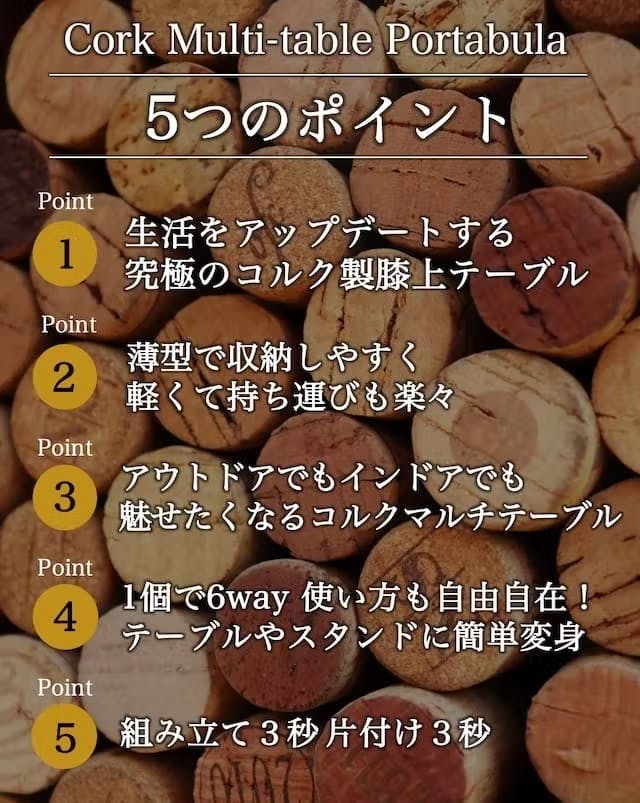 Cork Multi-table Portabula

5つのポイント

Point
1
生活をアップデートする
究極のコルク製膝上テーブル

Point
2
薄型で収納しやすく
軽くて持ち運びも楽々

Point
3
アウトドアでもインドアでも
魅せたくなるコルクマルチテーブル

Point
4
1個で6way 使い方も自由自在！
テーブルやスタンドに簡単変身

Point
5
組み立て３秒片付け３秒